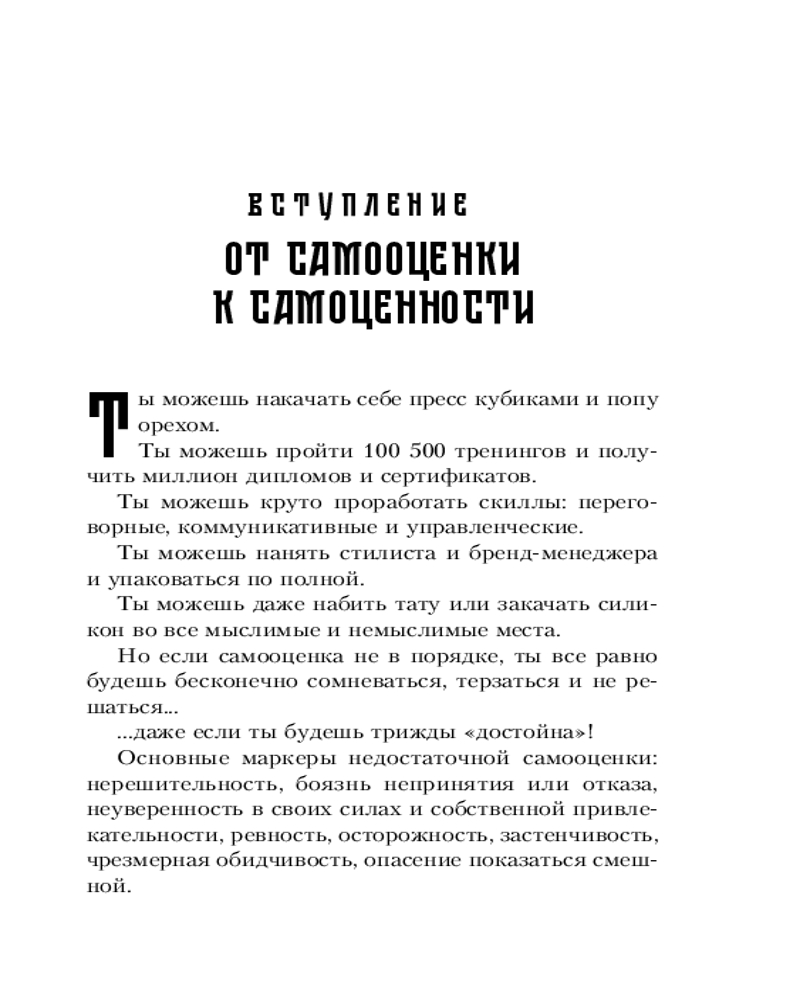 ВСТУПЛЕНИЕ

ОТ САМООЦЕНКИ К САМОЦЕННОСТИ

Ты можешь накачать себе пресс кубиками и попу орехом.

Ты можешь пройти 100 500 тренингов и получить миллион дипломов и сертификатов.

Ты можешь круто проработать скиллы: переговорные, коммуникативные и управленческие.

Ты можешь нанять стилиста и бренд-менеджера и упаковаться по полной.

Ты можешь даже набить тату или закачать силикон во все мыслимые и немыслимые места.

Но если самооценка не в порядке, ты все равно будешь бесконечно сомневаться, терзаться и не решаться...

...даже если ты будешь трижды «достойна»!

Основные маркеры недостаточной самооценки: нерешительность, боязнь непринятия или отказа, неуверенность в своих силах и собственной привлекательности, ревность, осторожность, застенчивость, чрезмерная обидчивость, опасение показаться смешной.